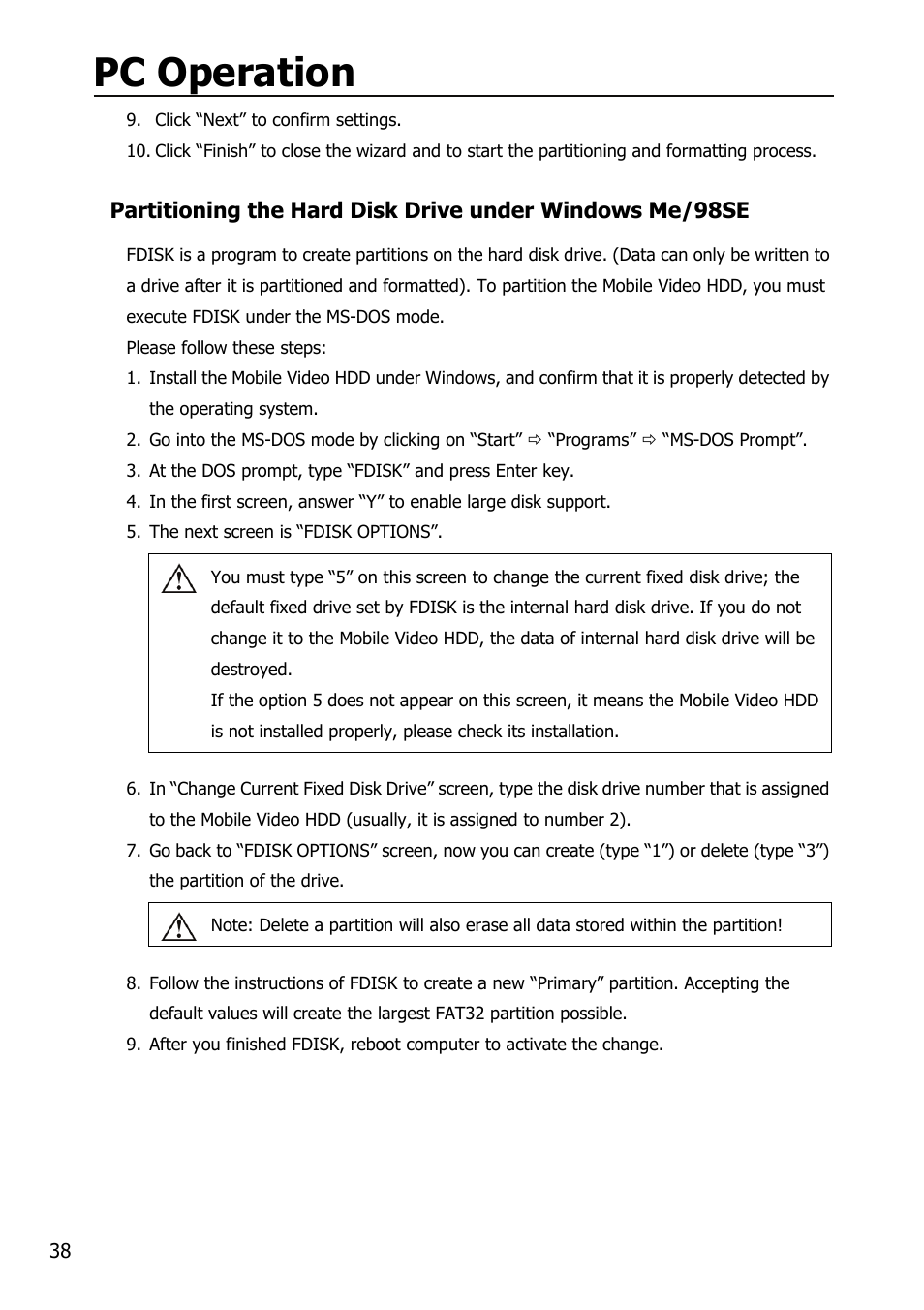 PC Operation

9. Click “Next” to confirm settings.

10. Click “Finish” to close the wizard and to start the partitioning and formatting process.

Partitioning the Hard Disk Drive under Windows Me/98SE

FDISK is a program to create partitions on the hard disk drive. (Data can only be written to a drive after it is partitioned and formatted). To partition the Mobile Video HDD, you must execute FDISK under the MS-DOS mode.

Please follow these steps:

1. Install the Mobile Video HDD under Windows, and confirm that it is properly detected by the operating system.

2. Go into the MS-DOS mode by clicking on “Start” ⇨ “Programs” ⇨ “MS-DOS Prompt”.

3. At the DOS prompt, type “FDISK” and press Enter key.

4. In the first screen, answer “Y” to enable large disk support.

5. The next screen is “FDISK OPTIONS”.

You must type “5” on this screen to change the current fixed disk drive; the default fixed drive set by FDISK is the internal hard disk drive. If you do not change it to the Mobile Video HDD, the data of internal hard disk drive will be destroyed.
If the option 5 does not appear on this screen, it means the Mobile Video HDD is not installed properly, please check its installation.

6. In “Change Current Fixed Disk Drive” screen, type the disk drive number that is assigned to the Mobile Video HDD (usually, it is assigned to number 2).

7. Go back to “FDISK OPTIONS” screen, now you can create (type “1”) or delete (type “3”) the partition of the drive.

Note: Delete a partition will also erase all data stored within the partition!

8. Follow the instructions of FDISK to create a new “Primary” partition. Accepting the default values will create the largest FAT32 partition possible.

9. After you finished FDISK, reboot computer to activate the change.

38